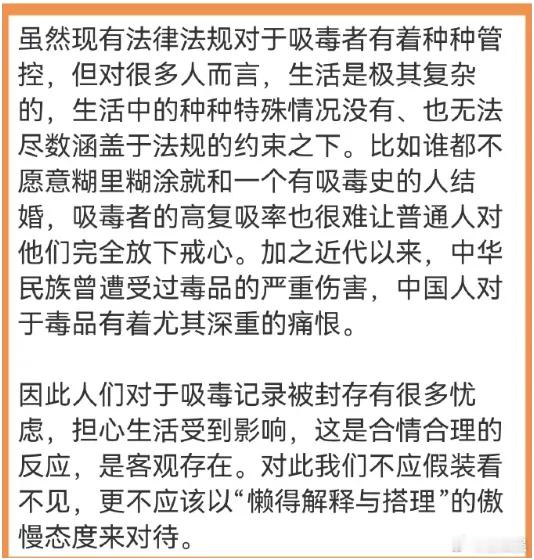 虽然现有法律法规对于吸毒者有着种种管控，但对很多人而言，生活是极其复杂的，生活中的种种特殊情况没有、也无法尽数涵盖于法规的约束之下。比如谁都不愿意糊里糊涂就和一个有吸毒史的人结婚，吸毒者的高复吸率也很难让普通人对他们完全放下戒心。加之近代以来，中华民族曾遭受过毒品的严重伤害，中国人对于毒品有着尤其深重的痛恨。

因此人们对于吸毒记录被封存有很多忧虑，担心生活受到影响，这是合情合理的反应，是客观存在。对此我们不应假装看不见，更不应该以“懒得解释与搭理”的傲慢态度来对待。